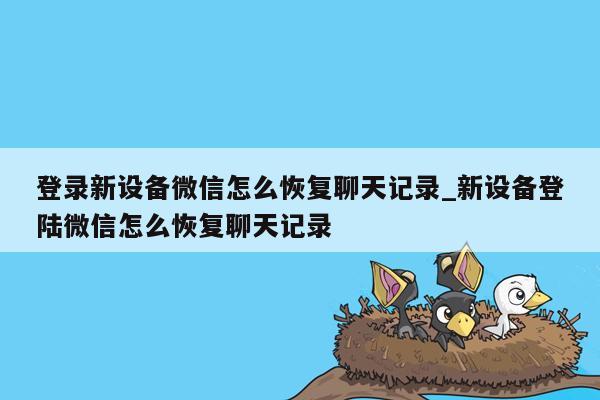 登录新设备微信怎么恢复聊天记录_新设备登陆微信怎么恢复聊天记录